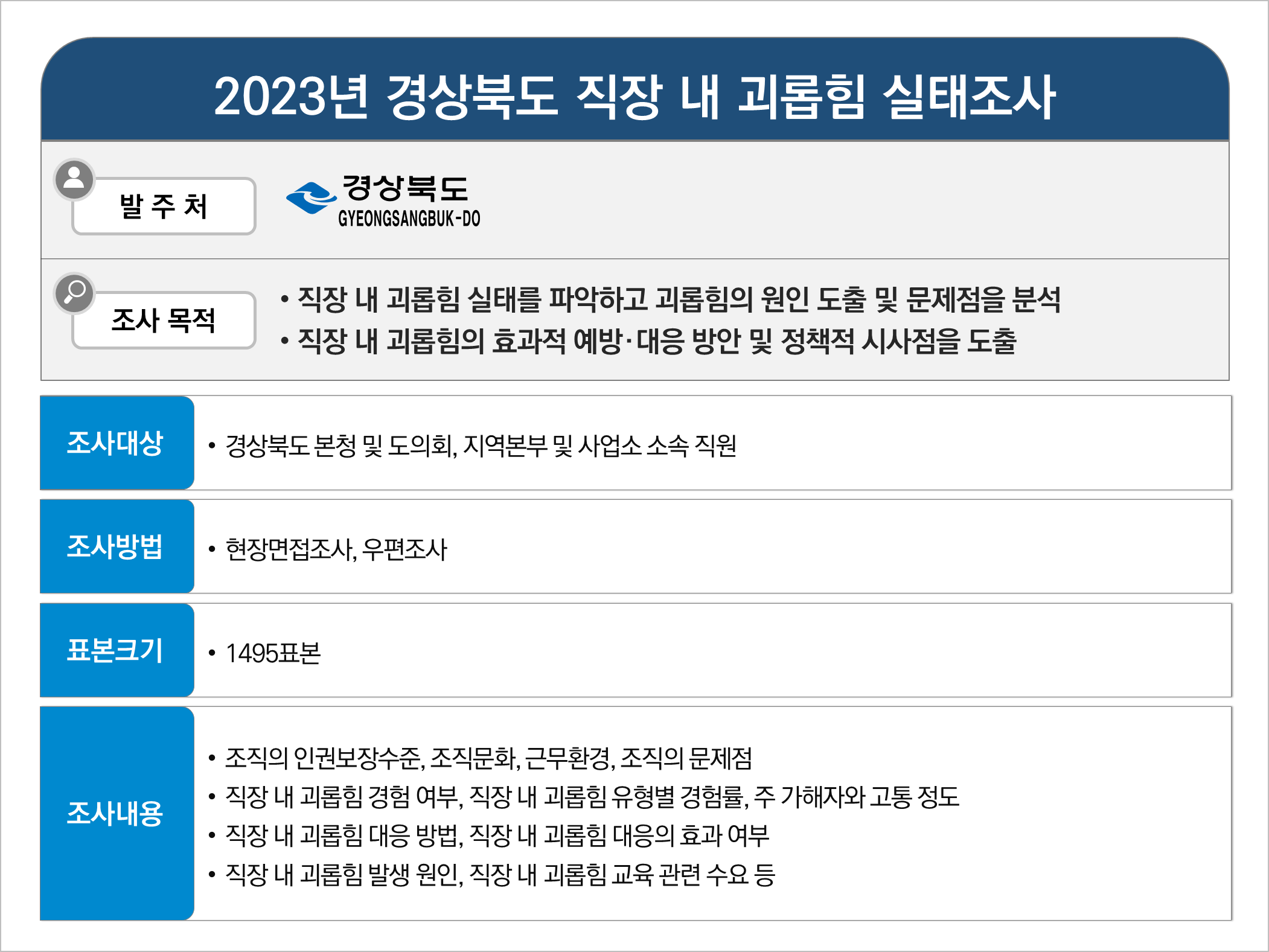 2023년 경상북도 직장 내 괴롭힘 실태조사

발 주 처

경상북도
GYEONGSANGBUK-DO

조사 목적

• 직장 내 괴롭힘 실태를 파악하고 괴롭힘의 원인 도출 및 문제점을 분석
• 직장 내 괴롭힘의 효과적 예방·대응 방안 및 정책적 시사점을 도출

조사대상

• 경상북도 본청 및 도의회, 지역본부 및 사업소 소속 직원

조사방법

• 현장면접조사, 우편조사

표본크기

• 1495표본

조사내용

• 조직의 인권보장수준, 조직문화, 근무환경, 조직의 문제점
• 직장 내 괴롭힘 경험 여부, 직장 내 괴롭힘 유형별 경험률, 주 가해자와 고통 정도
• 직장 내 괴롭힘 대응 방법, 직장 내 괴롭힘 대응의 효과 여부
• 직장 내 괴롭힘 발생 원인, 직장 내 괴롭힘 교육 관련 수요 등